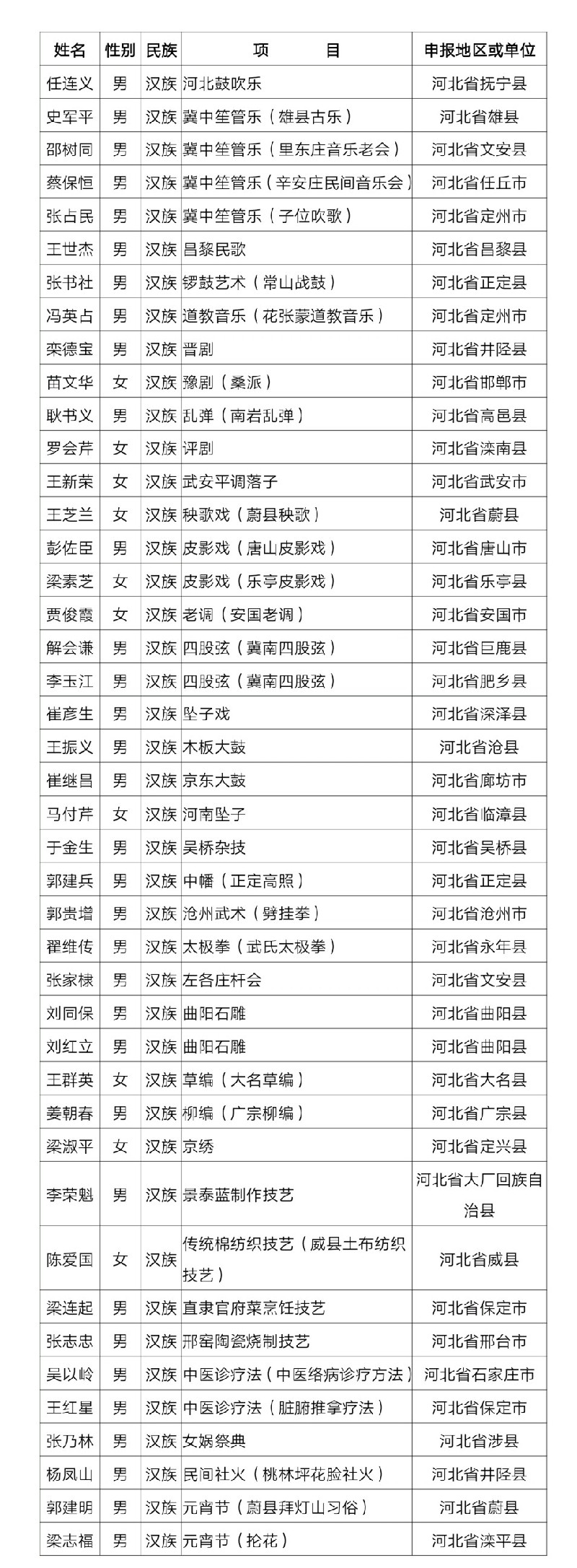 | 姓名 | 性别 | 民族 | 项　　目 | 申报地区或单位 |
|---|---|---|---|---|
| 任连义 | 男 | 汉族 | 河北鼓吹乐 | 河北省抚宁县 |
| 史军平 | 男 | 汉族 | 冀中笙管乐（雄县古乐） | 河北省雄县 |
| 邵树同 | 男 | 汉族 | 冀中笙管乐（里东庄音乐老会） | 河北省文安县 |
| 蔡保恒 | 男 | 汉族 | 冀中笙管乐（辛安庄民间音乐会） | 河北省任丘市 |
| 张占民 | 男 | 汉族 | 冀中笙管乐（子位吹歌） | 河北省定州市 |
| 王世杰 | 男 | 汉族 | 昌黎民歌 | 河北省昌黎县 |
| 张书社 | 男 | 汉族 | 锣鼓艺术（常山战鼓） | 河北省正定县 |
| 冯英占 | 男 | 汉族 | 道教音乐（花张蒙道教音乐） | 河北省定州市 |
| 栾德宝 | 男 | 汉族 | 晋剧 | 河北省井陉县 |
| 苗文华 | 女 | 汉族 | 豫剧（桑派） | 河北省邯郸市 |
| 耿书义 | 男 | 汉族 | 乱弹（南岩乱弹） | 河北省高邑县 |
| 罗会芹 | 女 | 汉族 | 评剧 | 河北省滦南县 |
| 王新荣 | 女 | 汉族 | 武安平调落子 | 河北省武安市 |
| 王芝兰 | 女 | 汉族 | 秧歌戏（蔚县秧歌） | 河北省蔚县 |
| 彭佐臣 | 男 | 汉族 | 皮影戏（唐山皮影戏） | 河北省唐山市 |
| 梁素芝 | 女 | 汉族 | 皮影戏（乐亭皮影戏） | 河北省乐亭县 |
| 贾俊霞 | 女 | 汉族 | 老调（安国老调） | 河北省安国市 |
| 解会谦 | 男 | 汉族 | 四股弦（冀南四股弦） | 河北省巨鹿县 |
| 李玉江 | 男 | 汉族 | 四股弦（冀南四股弦） | 河北省肥乡县 |
| 崔彦生 | 男 | 汉族 | 坠子戏 | 河北省深泽县 |
| 王振义 | 男 | 汉族 | 木板大鼓 | 河北省沧县 |
| 崔继昌 | 男 | 汉族 | 京东大鼓 | 河北省廊坊市 |
| 马付芹 | 女 | 汉族 | 河南坠子 | 河北省临漳县 |
| 于金生 | 男 | 汉族 | 吴桥杂技 | 河北省吴桥县 |
| 郭建兵 | 男 | 汉族 | 中幡（正定高照） | 河北省正定县 |
| 郭贵增 | 男 | 汉族 | 沧州武术（劈挂拳） | 河北省沧州市 |
| 翟维传 | 男 | 汉族 | 太极拳（武氏太极拳） | 河北省永年县 |
| 张家棣 | 男 | 汉族 | 左各庄杆会 | 河北省文安县 |
| 刘同保 | 男 | 汉族 | 曲阳石雕 | 河北省曲阳县 |
| 刘红立 | 男 | 汉族 | 曲阳石雕 | 河北省曲阳县 |
| 王群英 | 女 | 汉族 | 草编（大名草编） | 河北省大名县 |
| 姜朝春 | 男 | 汉族 | 柳编（广宗柳编） | 河北省广宗县 |
| 梁淑平 | 女 | 汉族 | 京绣 | 河北省定兴县 |
| 李荣魁 | 男 | 汉族 | 景泰蓝制作技艺 | 河北省大厂回族自治县 |
| 陈爱国 | 女 | 汉族 | 传统棉纺织技艺（威县土布纺织技艺） | 河北省威县 |
| 梁连起 | 男 | 汉族 | 直隶官府菜烹饪技艺 | 河北省保定市 |
| 张志忠 | 男 | 汉族 | 邢窑陶瓷烧制技艺 | 河北省邢台市 |
| 吴以岭 | 男 | 汉族 | 中医诊疗法（中医络病诊疗方法） | 河北省石家庄市 |
| 王红星 | 男 | 汉族 | 中医诊疗法（脏腑推拿疗法） | 河北省保定市 |
| 张乃林 | 男 | 汉族 | 女娲祭典 | 河北省涉县 |
| 杨凤山 | 男 | 汉族 | 民间社火（桃林坪花脸社火） | 河北省井陉县 |
| 郭建明 | 男 | 汉族 | 元宵节（蔚县拜灯山习俗） | 河北省蔚县 |
| 梁志福 | 男 | 汉族 | 元宵节（抡花） | 河北省滦平县 |